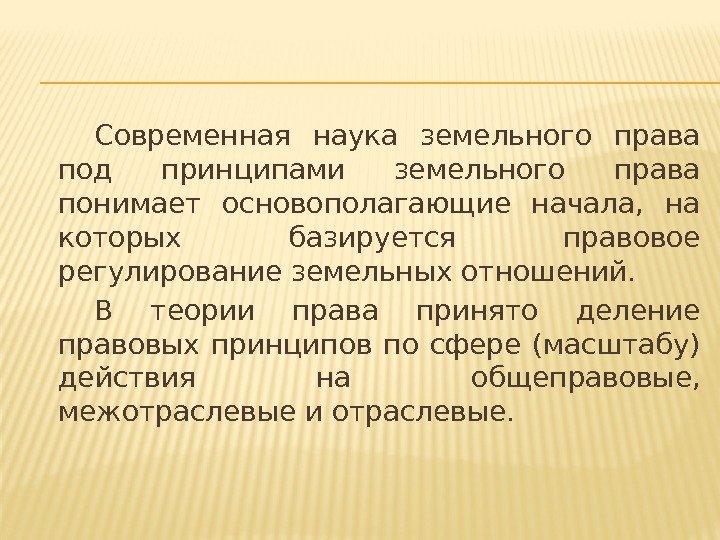 Современная наука земельного права под принципами земельного права понимает основополагающие начала, на которых базируется правовое регулирование земельных отношений.

В теории права принято деление правовых принципов по сфере (масштабу) действия на общеправовые, межотраслевые и отраслевые.